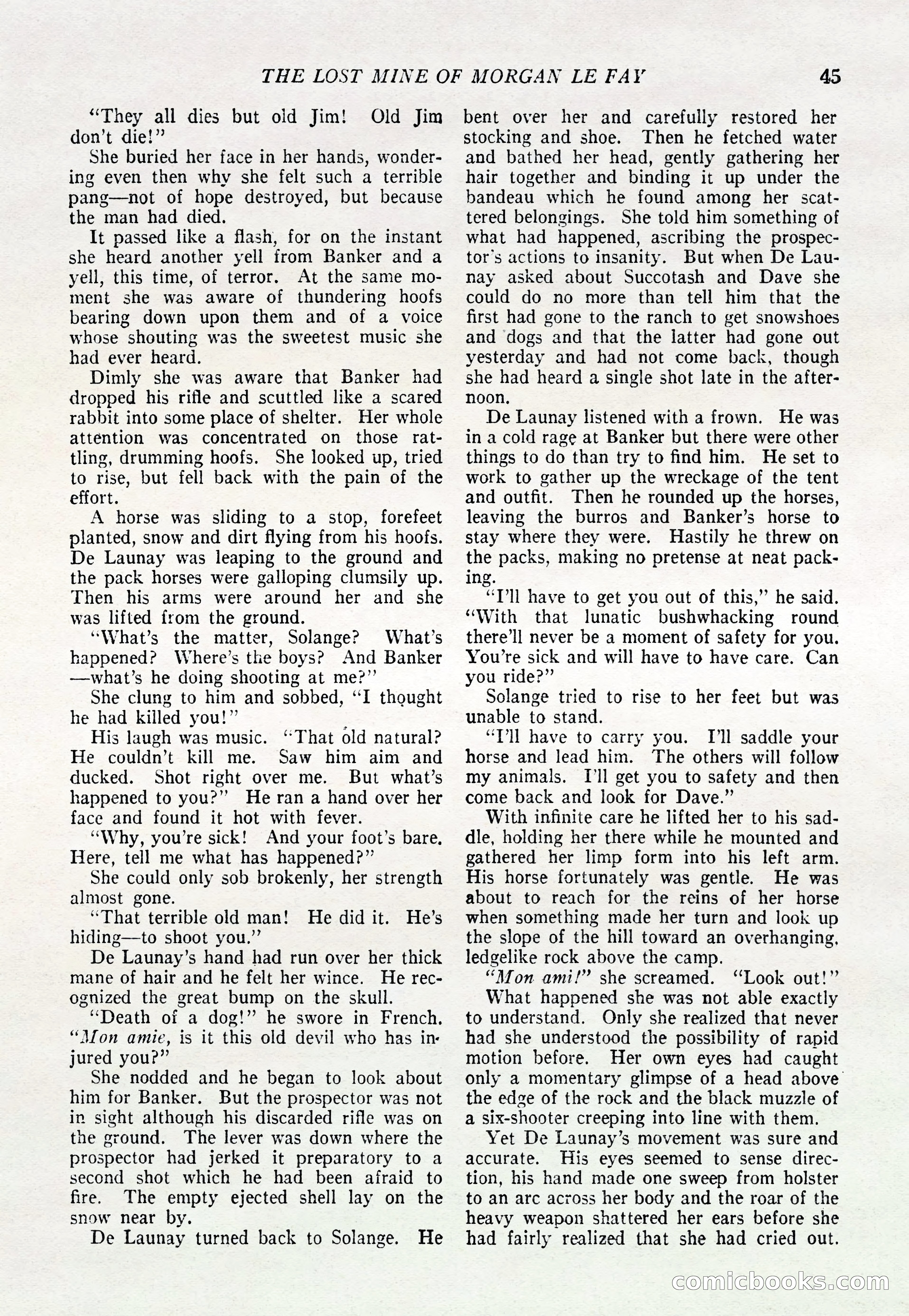 THE LOST MINE OF MORGAN LE FAY 45

"They all dies but old Jim! Old Jim don't die!"

She buried her face in her hands, wondering even then why she felt such a terrible pang—not of hope destroyed, but because the man had died.

It passed like a flash, for on the instant she heard another yell from Banker and a yell, this time, of terror. At the same moment she was aware of thundering hoofs bearing down upon them and of a voice whose shouting was the sweetest music she had ever heard.

Dimly she was aware that Banker had dropped his rifle and scuttled like a scared rabbit into some place of shelter. Her whole attention was concentrated on those rattling, drumming hoofs. She looked up, tried to rise, but fell back with the pain of the effort.

A horse was sliding to a stop, forefeet planted, snow and dirt flying from his hoofs. De Launay was leaping to the ground and the pack horses were galloping clumsily up. Then his arms were around her and she was lifted from the ground.

"What's the matter, Solange? What's happened? Where's the boys? And Banker—what's he doing shooting at me?"

She clung to him and sobbed, "I thought he had killed you!"

His laugh was music. "That old natural? He couldn't kill me. Saw him aim and ducked. Shot right over me. But what's happened to you?" He ran a hand over her face and found it hot with fever.

"Why, you're sick! And your foot's bare. Here, tell me what has happened?"

She could only sob brokenly, her strength almost gone.

"That terrible old man! He did it. He's hiding—to shoot you."

De Launay's hand had run over her thick mane of hair and he felt her wince. He recognized the great bump on the skull.

"Death of a dog!" he swore in French. "Mon amie, is it this old devil who has injured you?"

She nodded and he began to look about him for Banker. But the prospector was not in sight although his discarded rifle was on the ground. The lever was down where the prospector had jerked it preparatory to a second shot which he had been afraid to fire. The empty ejected shell lay on the snow near by.

De Launay turned back to Solange. He bent over her and carefully restored her stocking and shoe. Then he fetched water and bathed her head, gently gathering her hair together and binding it up under the bandeau which he found among her scattered belongings. She told him something of what had happened, ascribing the prospector's actions to insanity. But when De Launay asked about Succotash and Dave she could do no more than tell him that the first had gone to the ranch to get snowshoes and dogs and that the latter had gone out yesterday and had not come back, though she had heard a single shot late in the afternoon.

De Launay listened with a frown. He was in a cold rage at Banker but there were other things to do than try to find him. He set to work to gather up the wreckage of the tent and outfit. Then he rounded up the horses, leaving the burros and Banker's horse to stay where they were. Hastily he threw on the packs, making no pretense at neat packing.

"I'll have to get you out of this," he said. "With that lunatic bushwhacking round there'll never be a moment of safety for you. You're sick and will have to have care. Can you ride?"

Solange tried to rise to her feet but was unable to stand.

"I'll have to carry you. I'll saddle your horse and lead him. The others will follow my animals. I'll get you to safety and then come back and look for Dave."

With infinite care he lifted her to his saddle, holding her there while he mounted and gathered her limp form into his left arm. His horse fortunately was gentle. He was about to reach for the reins of her horse when something made her turn and look up the slope of the hill toward an overhanging, ledgelike rock above the camp.

"Mon ami!" she screamed. "Look out!"

What happened she was not able exactly to understand. Only she realized that never had she understood the possibility of rapid motion before. Her own eyes had caught only a momentary glimpse of a head above the edge of the rock and the black muzzle of a six-shooter creeping into line with them.

Yet De Launay's movement was sure and accurate. His eyes seemed to sense direction, his hand made one sweep from holster to an arc across her body and the roar of the heavy weapon shattered her ears before she had fairly realized that she had cried out.

comicbooks.com